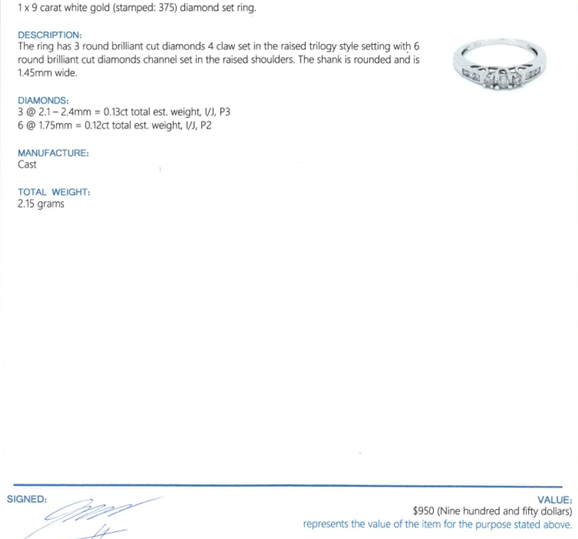 1 x 9 carat white gold (stamped: 375) diamond set ring.

DESCRIPTION:
The ring has 3 round brilliant cut diamonds 4 claw set in the raised trilogy style setting with 6 round brilliant cut diamonds channel set in the raised shoulders. The shank is rounded and is 1.45mm wide.

DIAMONDS:
3 @ 2.1 – 2.4mm = 0.13ct total est. weight, I/J, P3
6 @ 1.75mm = 0.12ct total est. weight, I/J, P2

MANUFACTURE:
Cast

TOTAL WEIGHT:
2.15 grams

SIGNED:

VALUE:
$950 (Nine hundred and fifty dollars)
represents the value of the item for the purpose stated above.